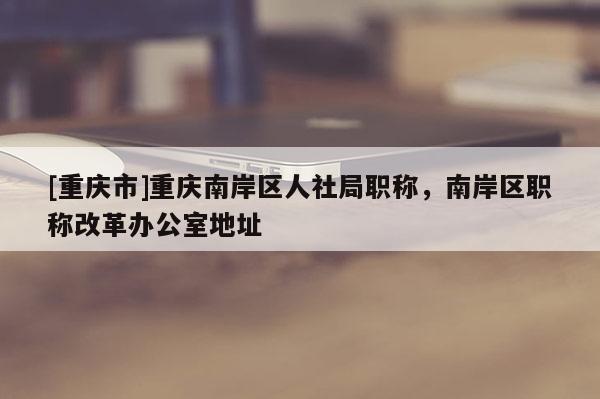 [重庆市]重庆南岸区人社局职称，南岸区职称改革办公室地址